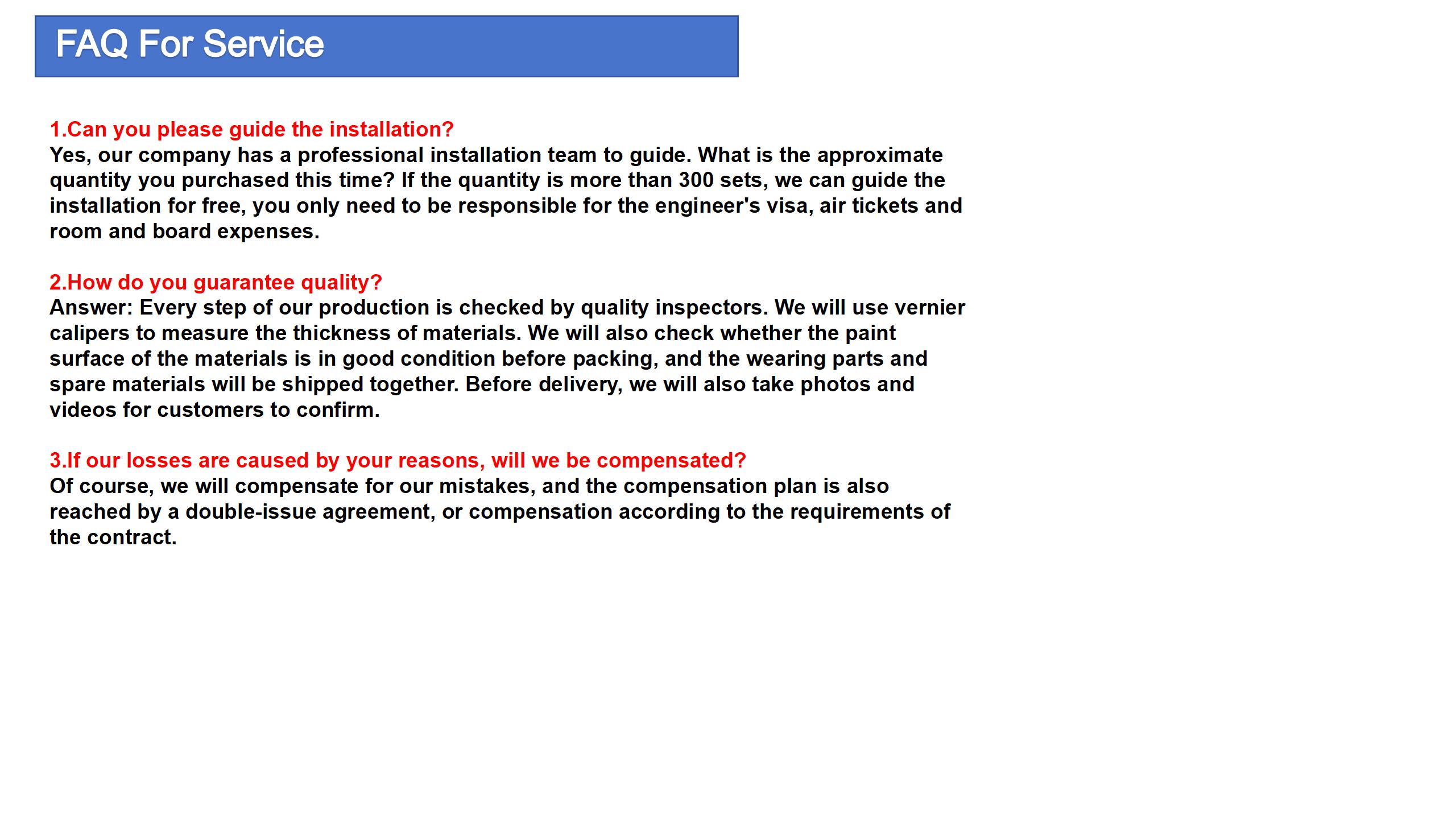 FAQ For Service

1.Can you please guide the installation?
Yes, our company has a professional installation team to guide. What is the approximate quantity you purchased this time? If the quantity is more than 300 sets, we can guide the installation for free, you only need to be responsible for the engineer's visa, air tickets and room and board expenses.

2.How do you guarantee quality?
Answer: Every step of our production is checked by quality inspectors. We will use vernier calipers to measure the thickness of materials. We will also check whether the paint surface of the materials is in good condition before packing, and the wearing parts and spare materials will be shipped together. Before delivery, we will also take photos and videos for customers to confirm.

3.If our losses are caused by your reasons, will we be compensated?
Of course, we will compensate for our mistakes, and the compensation plan is also reached by a double-issue agreement, or compensation according to the requirements of the contract.